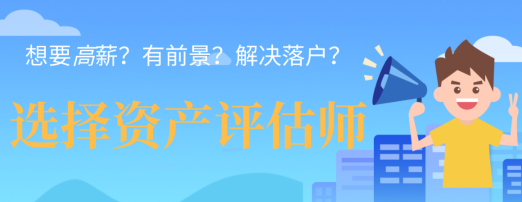 想要高薪？有前景？解决落户？

选择资产评估师